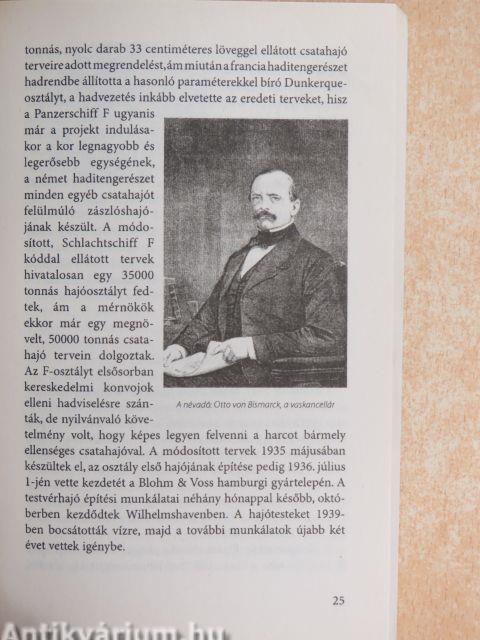 tonnás, nyolc darab 33 centiméteres löveggel ellátott csatahajó terveire adott megrendelést, ám miután a francia haditengerészet hadrendbe állította a hasonló paraméterekkel bíró Dunkerque-osztályt, a hadvezetés inkább elvetette az eredeti terveket, hisz a Panzerschiff F ugyanis már a projekt indulásakor a kor legnagyobb és legerősebb egységének, a német haditengerészet minden egyéb csatahajót felülmúló zászlóshajójának készült. A módosított, Schlachtschiff F kóddal ellátott tervek hivatalosan egy 35000 tonnás hajóosztályt fedtek, ám a mérnökök ekkor már egy megnövelt, 50000 tonnás csatahajó tervein dolgoztak. Az F-osztályt elsősorban kereskedelmi konvojok elleni hadviselésre szánták, de nyilvánvaló követelmény volt, hogy képes legyen felvenni a harcot bármely ellenséges csatahajóval. A módosított tervek 1935 májusában készültek el, az osztály első hajójának építése pedig 1936. július 1-jén vette kezdetét a Blohm & Voss hamburgi gyártelepén. A testvérhajó építési munkálatai néhány hónappal később, októberben kezdődtek Wilhelmshavenben. A hajótesteket 1939-ben bocsátották vízre, majd a további munkálatok újabb két évet vettek igénybe.

A névadó: Otto von Bismarck, a vaskancellár

25

Antikvárium.hu